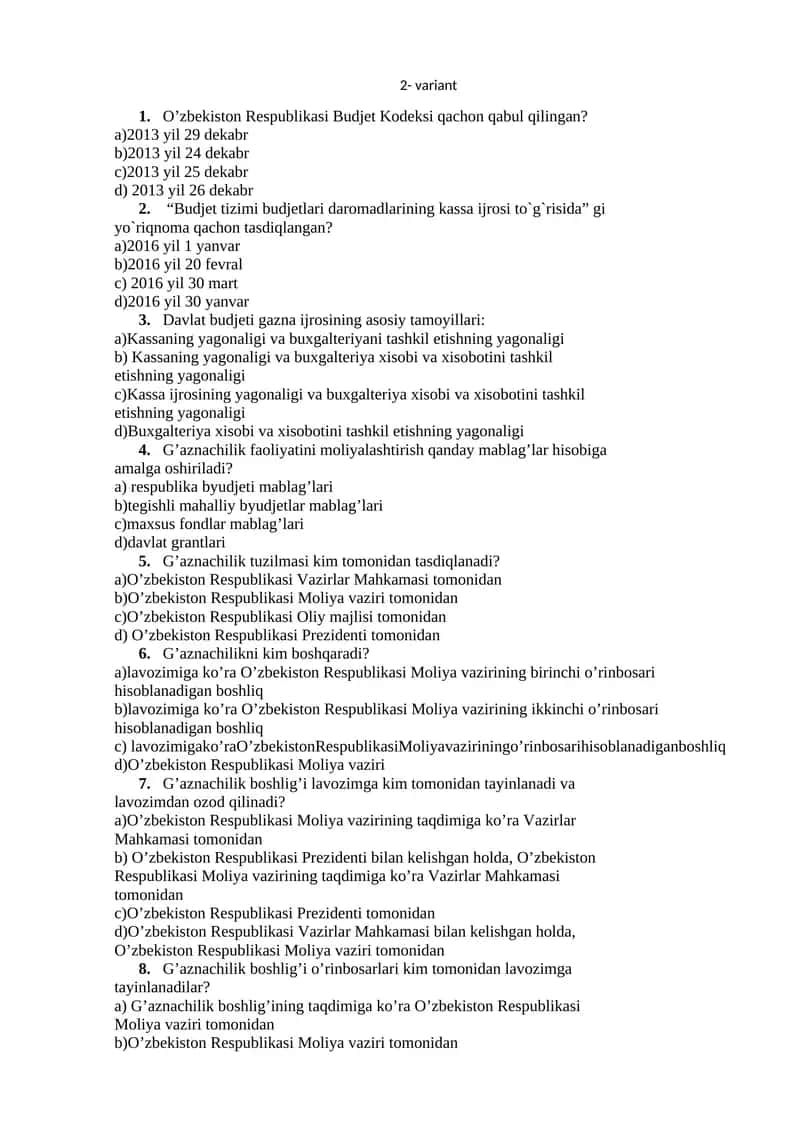 2- variant

1. O’zbekiston Respublikasi Budjet Kodeksi qachon qabul qilingan?
a)2013 yil 29 dekabr
b)2013 yil 24 dekabr
c)2013 yil 25 dekabr
d) 2013 yil 26 dekabr

2. “Budjet tizimi budjetlari daromadlarining kassa ijrosi to`g`risida” gi yo`riqnoma qachon tasdiqlangan?
a)2016 yil 1 yanvar
b)2016 yil 20 fevral
c) 2016 yil 30 mart
d)2016 yil 30 yanvar

3. Davlat budjeti gazna ijrosining asosiy tamoyillari:
a)Kassaning yagonaligi va buxgalteriyani tashkil etishning yagonaligi
b) Kassaning yagonaligi va buxgalteriya xisobi va xisobotini tashkil etishning yagonaligi
c)Kassa ijrosining yagonaligi va buxgalteriya xisobi va xisobotini tashkil etishning yagonaligi
d)Buxgalteriya xisobi va xisobotini tashkil etishning yagonaligi

4. G’aznachilik faoliyatini moliyalashtirish qanday mablag’lar hisobiga amalga oshiriladi?
a) respublika byudjeti mablag’lari
b)tegishli mahalliy byudjetlar mablag’lari
c)maxsus fondlar mablag’lari
d)davlat grantlari

5. G’aznachilik tuzilmasi kim tomonidan tasdiqlanadi?
a)O’zbekiston Respublikasi Vazirlar Mahkamasi tomonidan
b)O’zbekiston Respublikasi Moliya vaziri tomonidan
c)O’zbekiston Respublikasi Oliy majlisi tomonidan
d) O’zbekiston Respublikasi Prezidenti tomonidan

6. G’aznachilikni kim boshqaradi?
a)lavozimiga ko’ra O’zbekiston Respublikasi Moliya vazirining birinchi o’rinbosari hisoblanadigan boshliq
b)lavozimiga ko’ra O’zbekiston Respublikasi Moliya vazirining ikkinchi o’rinbosari hisoblanadigan boshliq
c) lavozimigako’raO’zbekistonRespublikasiMoliyavaziriningo’rinbosarihisoblanadiganboshliq
d)O’zbekiston Respublikasi Moliya vaziri

7. G’aznachilik boshlig’i lavozimga kim tomonidan tayinlanadi va lavozimdan ozod qilinadi?
a)O’zbekiston Respublikasi Moliya vazirining taqdimiga ko’ra Vazirlar Mahkamasi tomonidan
b) O’zbekiston Respublikasi Prezidenti bilan kelishgan holda, O’zbekiston Respublikasi Moliya vazirining taqdimiga ko’ra Vazirlar Mahkamasi tomonidan
c)O’zbekiston Respublikasi Prezidenti tomonidan
d)O’zbekiston Respublikasi Vazirlar Mahkamasi bilan kelishgan holda, O’zbekiston Respublikasi Moliya vaziri tomonidan

8. G’aznachilik boshlig’i o’rinbosarlari kim tomonidan lavozimga tayinlanadilar?
a) G’aznachilik boshlig’ining taqdimiga ko’ra O’zbekiston Respublikasi Moliya vaziri tomonidan
b)O’zbekiston Respublikasi Moliya vaziri tomonidan